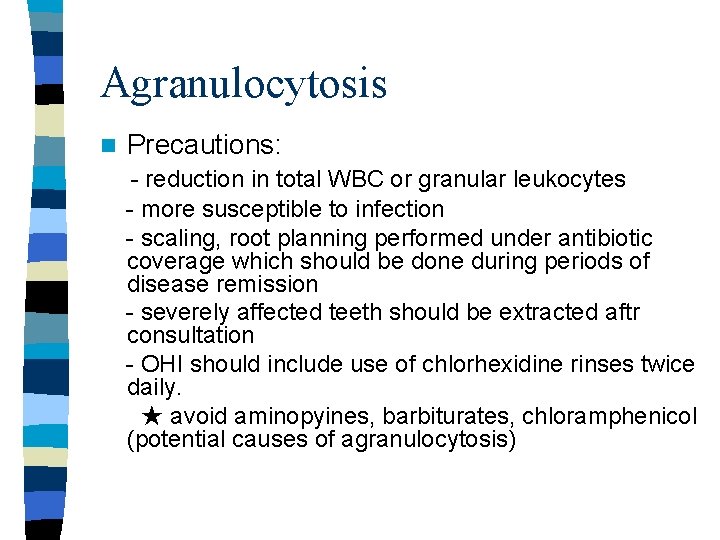 Agranulocytosis

• Precautions:

- reduction in total WBC or granular leukocytes

- more susceptible to infection

- scaling, root planning performed under antibiotic coverage which should be done during periods of disease remission

- severely affected teeth should be extracted aftr consultation

- OHI should include use of chlorhexidine rinses twice daily.

★ avoid aminopyines, barbiturates, chloramphenicol (potential causes of agranulocytosis)